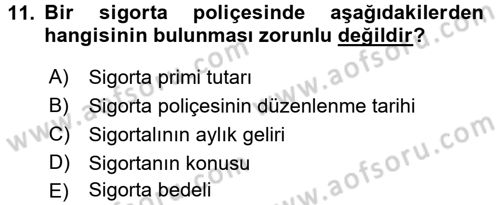 11. Bir sigorta poliçesinde aşağıdakilerden hangisinin bulunması zorunlu değildir?

A) Sigorta primi tutarı
B) Sigorta poliçesinin düzenlenme tarihi
C) Sigortalının aylık geliri
D) Sigortanın konusu
E) Sigorta bedeli

www.aofsoru.com